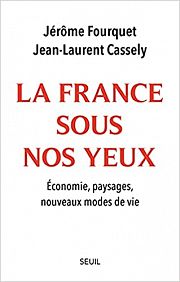 Jérôme Fourquet
Jean-Laurent Cassely

LA FRANCE SOUS NOS YEUX

Économie, paysages, nouveaux modes de vie

SEUIL